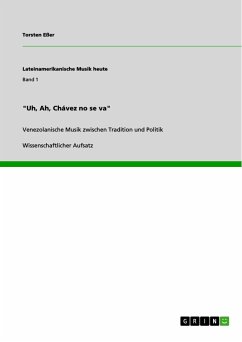 Torsten Eßer

Lateinamerikanische Musik heute

Band 1

"Uh, Ah, Chávez no se va"

Venezolanische Musik zwischen Tradition und Politik

Wissenschaftlicher Aufsatz

GRIN